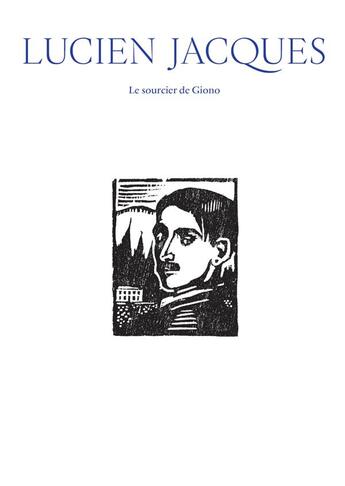 LUCIEN JACQUES

Le sourcier de Giono